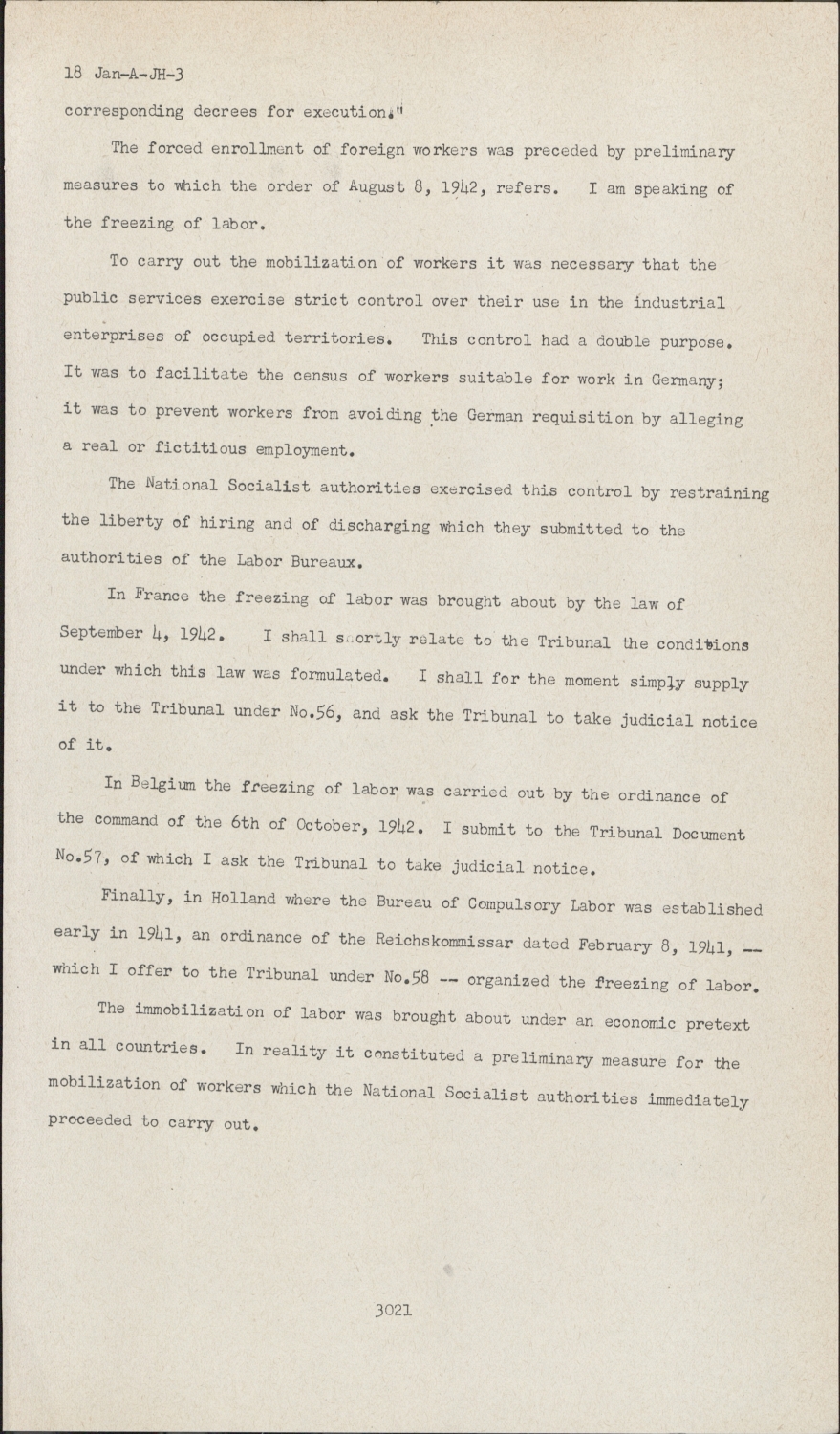 18 Jan-A-JH-3

corresponding decrees for execution."

The forced enrollment of foreign workers was preceded by preliminary measures to which the order of August 8, 1942, refers. I am speaking of the freezing of labor.

To carry out the mobilization of workers it was necessary that the public services exercise strict control over their use in the industrial enterprises of occupied territories. This control had a double purpose. It was to facilitate the census of workers suitable for work in Germany; it was to prevent workers from avoiding the German requisition by alleging a real or fictitious employment.

The National Socialist authorities exercised this control by restraining the liberty of hiring and of discharging which they submitted to the authorities of the Labor Bureaux.

In France the freezing of labor was brought about by the law of September 4, 1942. I shall shortly relate to the Tribunal the conditions under which this law was formulated. I shall for the moment simply supply it to the Tribunal under No.56, and ask the Tribunal to take judicial notice of it.

In Belgium the freezing of labor was carried out by the ordinance of the command of the 6th of October, 1942. I submit to the Tribunal Document No.57, of which I ask the Tribunal to take judicial notice.

Finally, in Holland where the Bureau of Compulsory Labor was established early in 1941, an ordinance of the Reichskommissar dated February 8, 1941, -- which I offer to the Tribunal under No.58 -- organized the freezing of labor.

The immobilization of labor was brought about under an economic pretext in all countries. In reality it constituted a preliminary measure for the mobilization of workers which the National Socialist authorities immediately proceeded to carry out.

3021